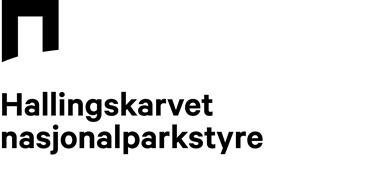 Hallingskarvet
nasjonalparkstyre